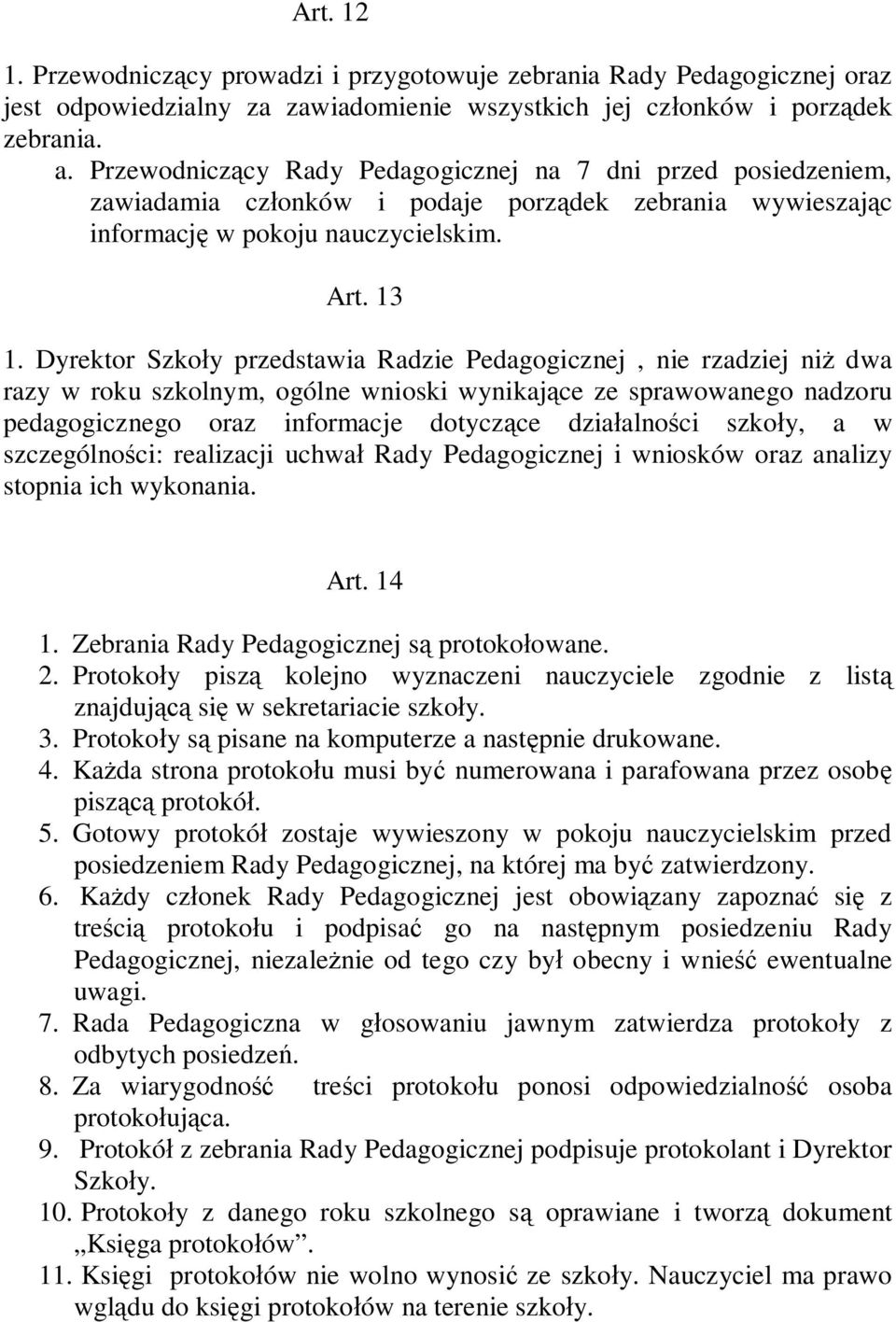 Art. 12

1. Przewodniczący prowadzi i przygotowuje zebrania Rady Pedagogicznej oraz jest odpowiedzialny za zawiadomienie wszystkich jej członków i porządek zebrania.

a. Przewodniczący Rady Pedagogicznej na 7 dni przed posiedzeniem, zawiadamia członków i podaje porządek zebrania wywieszając informację w pokoju nauczycielskim.

Art. 13

1. Dyrektor Szkoły przedstawia Radzie Pedagogicznej , nie rzadziej niż dwa razy w roku szkolnym, ogólne wnioski wynikające ze sprawowanego nadzoru pedagogicznego oraz informacje dotyczące działalności szkoły, a w szczególności: realizacji uchwał Rady Pedagogicznej i wniosków oraz analizy stopnia ich wykonania.

Art. 14

1. Zebrania Rady Pedagogicznej są protokołowane.
2. Protokoły piszą kolejno wyznaczeni nauczyciele zgodnie z listą znajdującą się w sekretariacie szkoły.
3. Protokoły są pisane na komputerze a następnie drukowane.
4. Każda strona protokołu musi być numerowana i parafowana przez osobę piszącą protokół.
5. Gotowy protokół zostaje wywieszony w pokoju nauczycielskim przed posiedzeniem Rady Pedagogicznej, na której ma być zatwierdzony.
6. Każdy członek Rady Pedagogicznej jest obowiązany zapoznać się z treścią protokołu i podpisać go na następnym posiedzeniu Rady Pedagogicznej, niezależnie od tego czy był obecny i wnieść ewentualne uwagi.
7. Rada Pedagogiczna w głosowaniu jawnym zatwierdza protokoły z odbytych posiedzeń.
8. Za wiarygodność treści protokołu ponosi odpowiedzialność osoba protokołująca.
9. Protokół z zebrania Rady Pedagogicznej podpisuje protokolant i Dyrektor Szkoły.
10. Protokoły z danego roku szkolnego są oprawiane i tworzą dokument „Księga protokołów”.
11. Księgi protokołów nie wolno wynosić ze szkoły. Nauczyciel ma prawo wglądu do księgi protokołów na terenie szkoły.